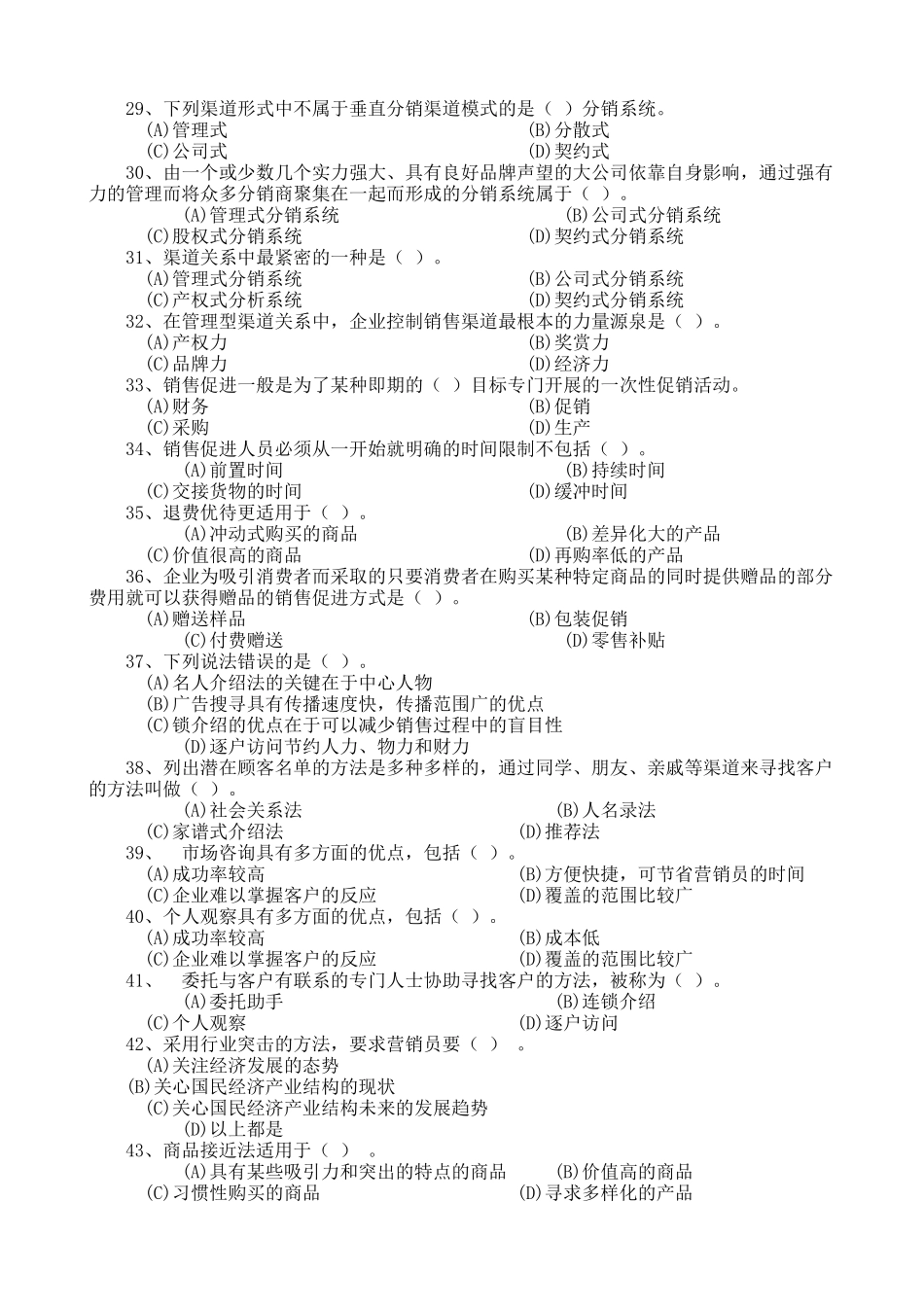 29、下列渠道形式中不属于垂直分销渠道模式的是（ ）分销系统。
(A)管理式 (B)分散式
(C)公司式 (D)契约式
30、由一个或少数几个实力强大、具有良好品牌声望的大公司依靠自身影响，通过强有力的管理而将众多分销商聚集在一起而形成的分销系统属于（ ）。
(A)管理式分销系统 (B)公司式分销系统
(C)股权式分销系统 (D)契约式分销系统
31、渠道关系中最紧密的一种是（ ）。
(A)管理式分销系统 (B)公司式分销系统
(C)产权式分析系统 (D)契约式分销系统
32、在管理型渠道关系中，企业控制销售渠道最根本的力量源泉是（ ）。
(A)产权力 (B)奖赏力
(C)品牌力 (D)经济力
33、销售促进一般是为了某种即期的（ ）目标专门开展的一次性促销活动。
(A)财务 (B)促销
(C)采购 (D)生产
34、销售促进人员必须从一开始就明确的时间限制不包括（ ）。
(A)前置时间 (B)持续时间
(C)交接货物的时间 (D)缓冲时间
35、退费优待更适用于（ ）。
(A)冲动式购买的商品 (B)差异化大的产品
(C)价值很高的商品 (D)再购率低的产品
36、企业为吸引消费者而采取的只要消费者在购买某种特定商品的同时提供赠品的部分费用就可以获得赠品的销售促进方式是（ ）。
(A)赠送样品 (B)包装促销
(C)付费赠送 (D)零售补贴
37、下列说法错误的是（ ）。
(A)名人介绍法的关键在于中心人物
(B)广告搜寻具有传播速度快，传播范围广的优点
(C)锁介绍的优点在于可以减少销售过程中的盲目性
(D)逐户访问节约人力、物力和财力
38、列出潜在顾客名单的方法是多种多样的，通过同学、朋友、亲戚等渠道来寻找客户的方法叫做（ ）。
(A)社会关系法 (B)人名录法
(C)家谱式介绍法 (D)推荐法
39、 市场咨询具有多方面的优点，包括（ ）。
(A)成功率较高 (B)方便快捷，可节省营销员的时间
(C)企业难以掌握客户的反应 (D)覆盖的范围比较广
40、个人观察具有多方面的优点，包括（ ）。
(A)成功率较高 (B)成本低
(C)企业难以掌握客户的反应 (D)覆盖的范围比较广
41、 委托与客户有联系的专门人士协助寻找客户的方法，被称为（ ）。
(A)委托助手 (B)连锁介绍
(C)个人观察 (D)逐户访问
42、采用行业突击的方法，要求营销员要（ ） 。
(A)关注经济发展的态势
(B)关心国民经济产业结构的现状
(C)关心国民经济产业结构未来的发展趋势
(D)以上都是
43、商品接近法适用于（ ） 。
(A)具有某些吸引力和突出的特点的商品 (B)价值高的商品
(C)习惯性购买的商品 (D)寻求多样化的产品